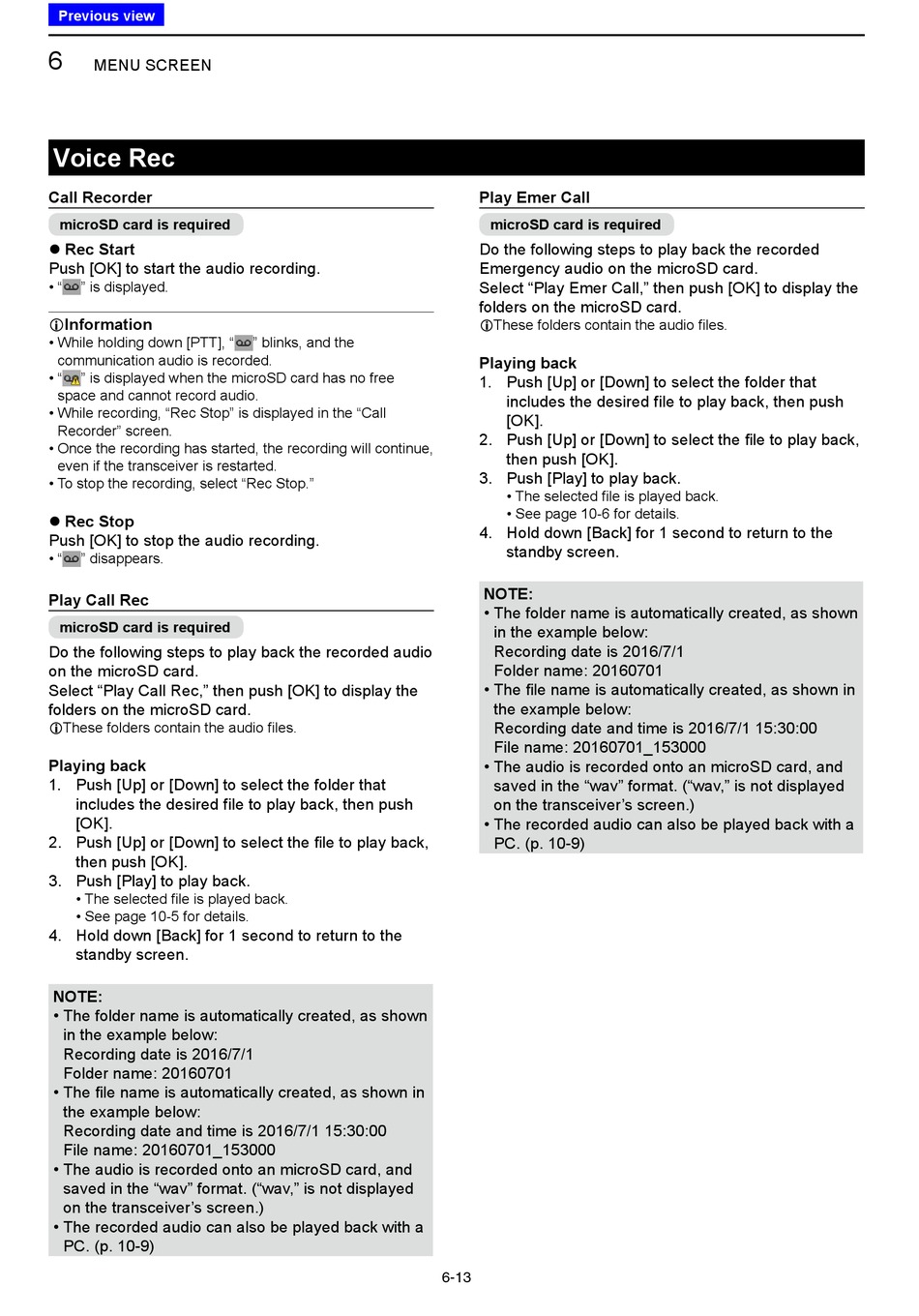 Previous view

6 MENU SCREEN

Voice Rec

Call Recorder

microSD card is required

● Rec Start
Push [OK] to start the audio recording.
• “ ” is displayed.

ⓘInformation
• While holding down [PTT], “ ” blinks, and the communication audio is recorded.
• “ ” is displayed when the microSD card has no free space and cannot record audio.
• While recording, “Rec Stop” is displayed in the “Call Recorder” screen.
• Once the recording has started, the recording will continue, even if the transceiver is restarted.
• To stop the recording, select “Rec Stop.”

● Rec Stop
Push [OK] to stop the audio recording.
• “ ” disappears.

Play Call Rec

microSD card is required

Do the following steps to play back the recorded audio on the microSD card.
Select “Play Call Rec,” then push [OK] to display the folders on the microSD card.
ⓘThese folders contain the audio files.

Playing back
1. Push [Up] or [Down] to select the folder that includes the desired file to play back, then push [OK].
2. Push [Up] or [Down] to select the file to play back, then push [OK].
3. Push [Play] to play back.
• The selected file is played back.
• See page 10-5 for details.
4. Hold down [Back] for 1 second to return to the standby screen.

NOTE:
• The folder name is automatically created, as shown in the example below:
Recording date is 2016/7/1
Folder name: 20160701
• The file name is automatically created, as shown in the example below:
Recording date and time is 2016/7/1 15:30:00
File name: 20160701_153000
• The audio is recorded onto an microSD card, and saved in the “wav” format. (“wav,” is not displayed on the transceiver’s screen.)
• The recorded audio can also be played back with a PC. (p. 10-9)

Play Emer Call

microSD card is required

Do the following steps to play back the recorded Emergency audio on the microSD card.
Select “Play Emer Call,” then push [OK] to display the folders on the microSD card.
ⓘThese folders contain the audio files.

Playing back
1. Push [Up] or [Down] to select the folder that includes the desired file to play back, then push [OK].
2. Push [Up] or [Down] to select the file to play back, then push [OK].
3. Push [Play] to play back.
• The selected file is played back.
• See page 10-6 for details.
4. Hold down [Back] for 1 second to return to the standby screen.

NOTE:
• The folder name is automatically created, as shown in the example below:
Recording date is 2016/7/1
Folder name: 20160701
• The file name is automatically created, as shown in the example below:
Recording date and time is 2016/7/1 15:30:00
File name: 20160701_153000
• The audio is recorded onto an microSD card, and saved in the “wav” format. (“wav,” is not displayed on the transceiver’s screen.)
• The recorded audio can also be played back with a PC. (p. 10-9)

6-13